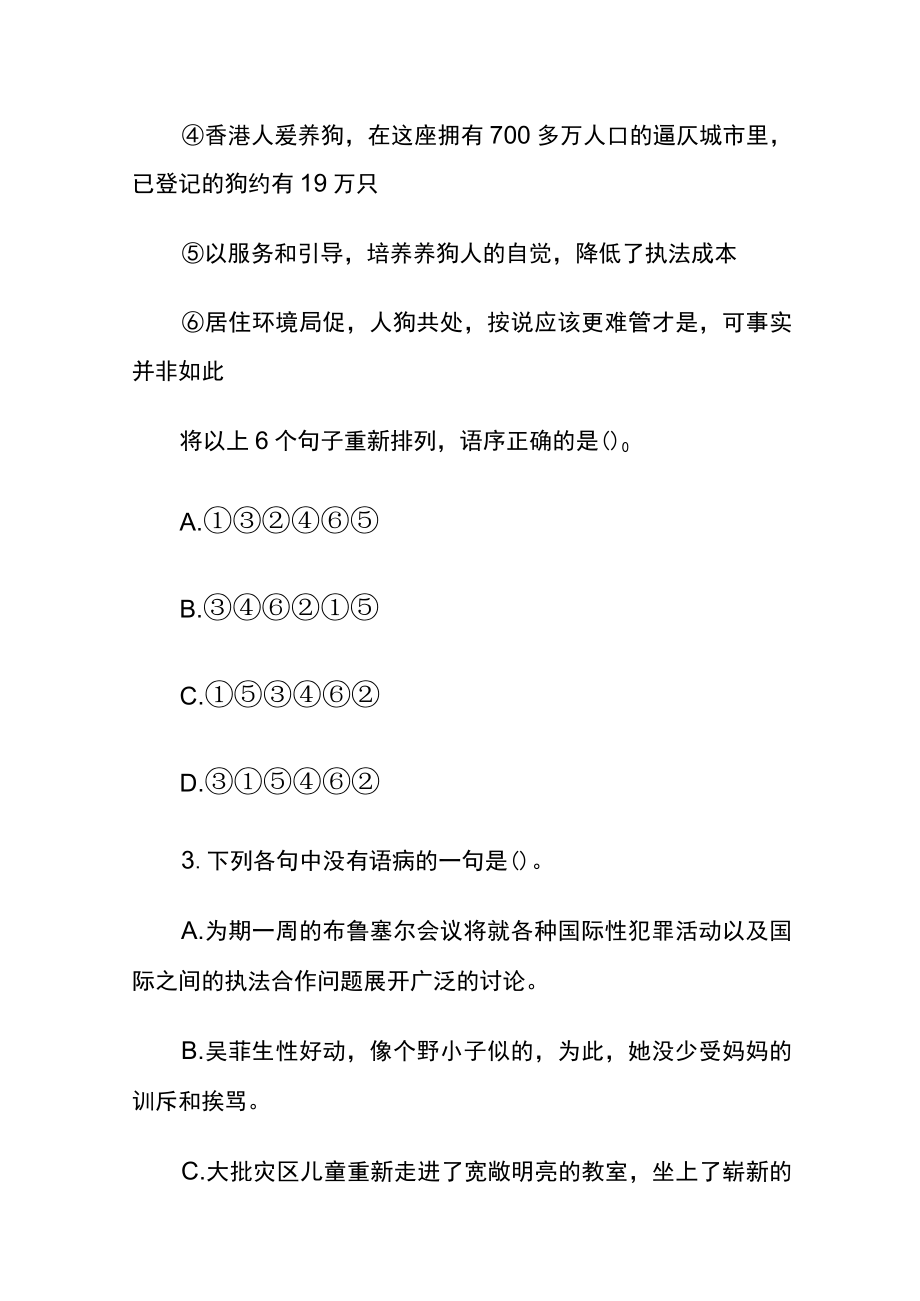 ④香港人爱养狗，在这座拥有700多万人口的逼仄城市里，已登记的狗约有19万只

⑤以服务和引导，培养养狗人的自觉，降低了执法成本

⑥居住环境局促，人狗共处，按说应该更难管才是，可事实并非如此

将以上6个句子重新排列，语序正确的是()。

A.①③②④⑥⑤

B.③④⑥②①⑤

C.①⑤③④⑥②

D.③①⑤④⑥②

3. 下列各句中没有语病的一句是()。

A.为期一周的布鲁塞尔会议将就各种国际性犯罪活动以及国际之间的执法合作问题展开广泛的讨论。

B.吴菲生性好动，像个野小子似的，为此，她没少受妈妈的训斥和挨骂。

C.大批灾区儿童重新走进了宽敞明亮的教室，坐上了崭新的